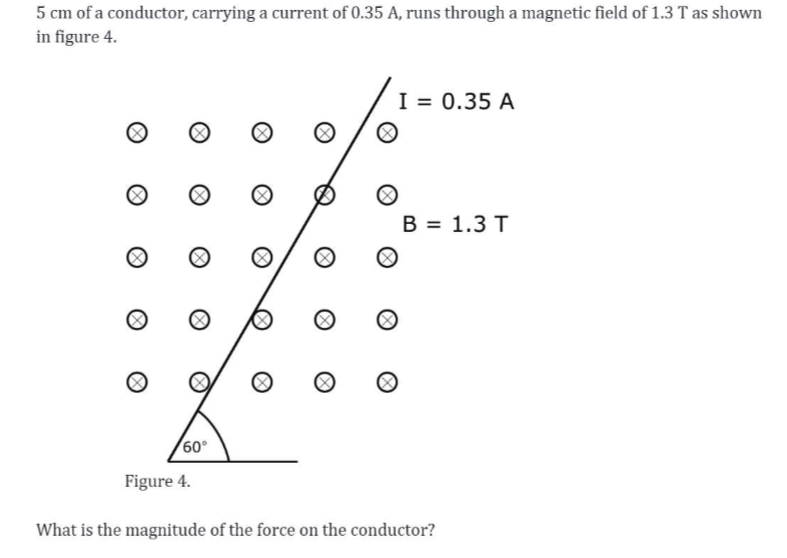 5 cm of a conductor, carrying a current of 0.35 A, runs through a magnetic field of 1.3 T as shown in figure 4.

I = 0.35 A

B = 1.3 T

60°

Figure 4.

What is the magnitude of the force on the conductor?